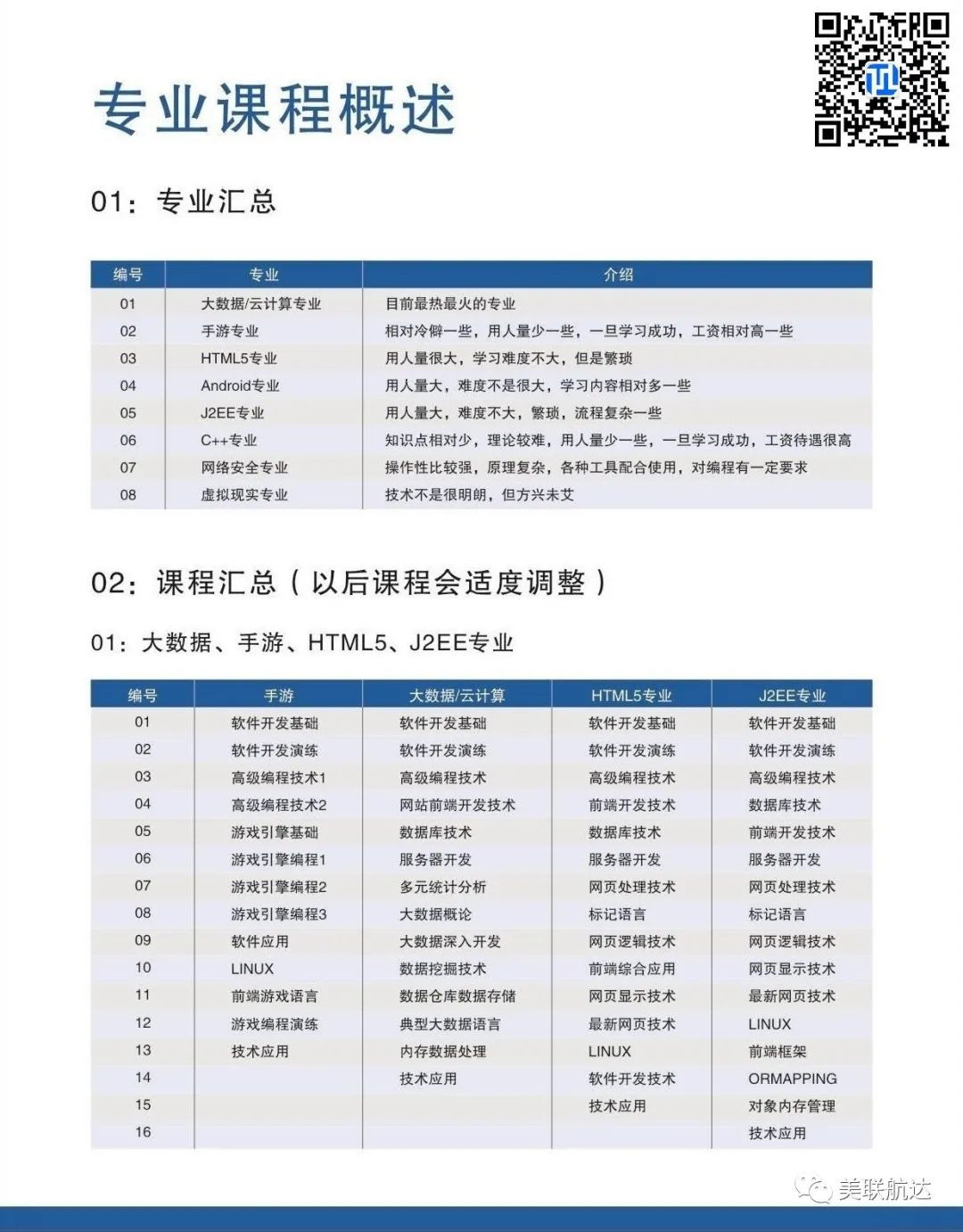 专业课程概述

01：专业汇总

| 编号 | 专业 | 介绍 |
|---|---|---|
| 01 | 大数据/云计算专业 | 目前最热最火的专业 |
| 02 | 手游专业 | 相对冷僻一些，用人量少一些，一旦学习成功，工资相对高一些 |
| 03 | HTML5专业 | 用人量很大，学习难度不大，但是繁琐 |
| 04 | Android专业 | 用人量大，难度不是很大，学习内容相对多一些 |
| 05 | J2EE专业 | 用人量大，难度不大，繁琐，流程复杂一些 |
| 06 | C++专业 | 知识点相对少，理论较难，用人量少一些，一旦学习成功，工资待遇很高 |
| 07 | 网络安全专业 | 操作性比较强，原理复杂，各种工具配合使用，对编程有一定要求 |
| 08 | 虚拟现实专业 | 技术不是很明朗，但方兴未艾 |

02：课程汇总（以后课程会适度调整）

01：大数据、手游、HTML5、J2EE专业

| 编号 | 手游 | 大数据/云计算 | HTML5专业 | J2EE专业 |
|---|---|---|---|---|
| 01 | 软件开发基础 | 软件开发基础 | 软件开发基础 | 软件开发基础 |
| 02 | 软件开发演练 | 软件开发演练 | 软件开发演练 | 软件开发演练 |
| 03 | 高级编程技术1 | 高级编程技术 | 高级编程技术 | 高级编程技术 |
| 04 | 高级编程技术2 | 网站前端开发技术 | 前端开发技术 | 数据库技术 |
| 05 | 游戏引擎基础 | 数据库技术 | 数据库技术 | 前端开发技术 |
| 06 | 游戏引擎编程1 | 服务器开发 | 服务器开发 | 服务器开发 |
| 07 | 游戏引擎编程2 | 多元统计分析 | 网页处理技术 | 网页处理技术 |
| 08 | 游戏引擎编程3 | 大数据概论 | 标记语言 | 标记语言 |
| 09 | 软件应用 | 大数据深入开发 | 网页逻辑技术 | 网页逻辑技术 |
| 10 | LINUX | 数据挖掘技术 | 前端综合应用 | 网页显示技术 |
| 11 | 前端游戏语言 | 数据仓库数据存储 | 网页显示技术 | 最新网页技术 |
| 12 | 游戏编程演练 | 典型大数据语言 | 最新网页技术 | LINUX |
| 13 | 技术应用 | 内存数据处理 | LINUX | 前端框架 |
| 14 | | 技术应用 | 软件开发技术 | ORMAPPING |
| 15 | | | 技术应用 | 对象内存管理 |
| 16 | | | | 技术应用 |

美联航达